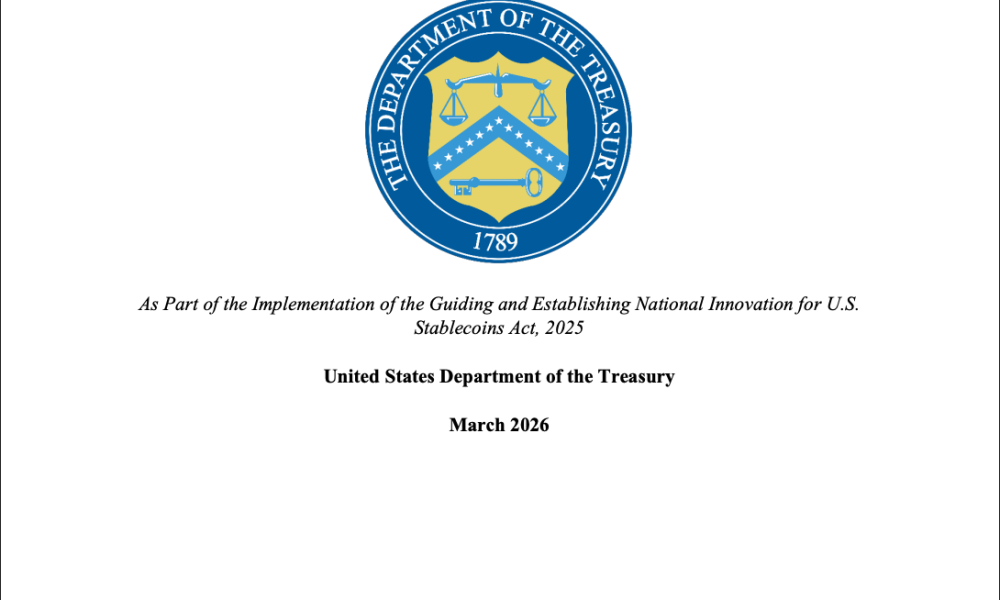 THE DEPARTMENT OF THE TREASURY
1789

As Part of the Implementation of the Guiding and Establishing National Innovation for U.S. Stablecoins Act, 2025

United States Department of the Treasury

March 2026